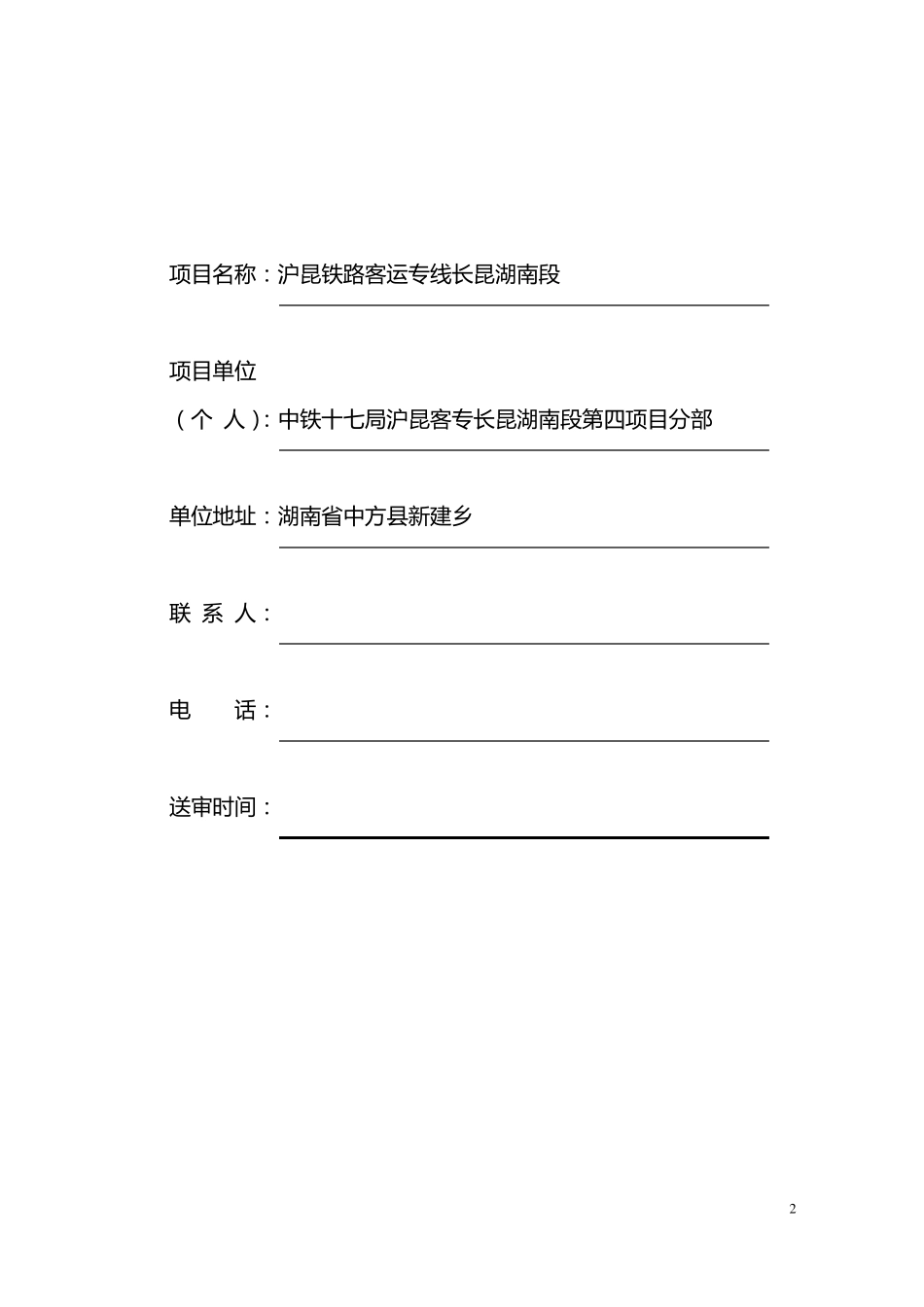 项目名称：沪昆铁路客运专线长昆湖南段

项目单位

（个 人）：中铁十七局沪昆客专长昆湖南段第四项目分部

单位地址：湖南省中方县新建乡

联 系 人：

电 话：

送审时间：

2